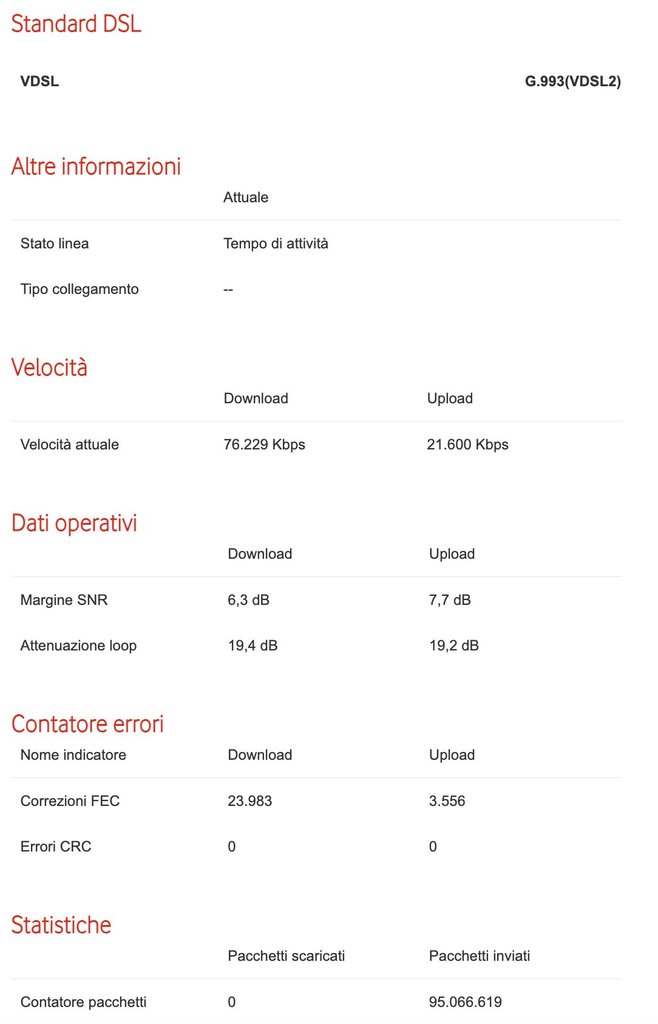 Standard DSL

| VDSL | G.993(VDSL2) |
|---|---|

Altre informazioni

| | Attuale |
|---|---|
| Stato linea | Tempo di attività |
| Tipo collegamento | -- |

Velocità

| | Download | Upload |
|---|---|---|
| Velocità attuale | 76.229 Kbps | 21.600 Kbps |

Dati operativi

| | Download | Upload |
|---|---|---|
| Margine SNR | 6,3 dB | 7,7 dB |
| Attenuazione loop | 19,4 dB | 19,2 dB |

Contatore errori

| Nome indicatore | Download | Upload |
|---|---|---|
| Correzioni FEC | 23.983 | 3.556 |
| Errori CRC | 0 | 0 |

Statistiche

| | Pacchetti scaricati | Pacchetti inviati |
|---|---|---|
| Contatore pacchetti | 0 | 95.066.619 |